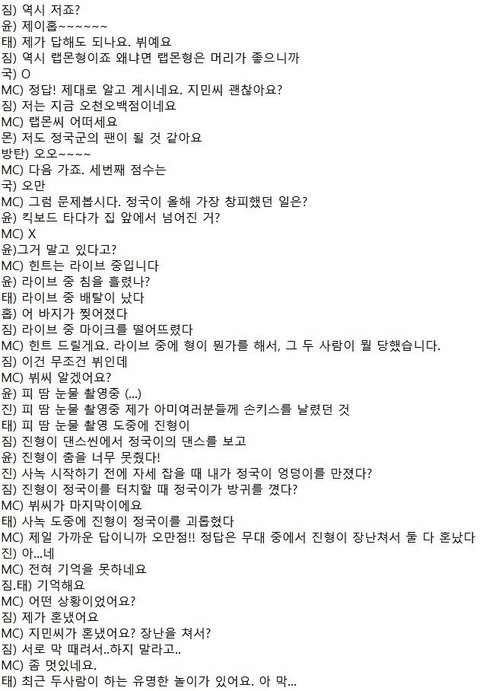 짐) 역시 저죠?
윤) 제이홉~~~~~~
태) 제가 답해도 되나요. 뷔예요
짐) 역시 랩몬형이죠 왜냐면 랩몬형은 머리가 좋으니까
국) O
MC) 정답! 제대로 알고 계시네요. 지민씨 괜찮아요?
짐) 저는 지금 오천오백점이네요
MC) 랩몬씨 어떠세요
몬) 저도 정국군의 팬이 될 것 같아요
방탄) 오오~~~~
MC) 다음 가죠. 세번째 점수는
국) 오만
MC) 그럼 문제봅시다. 정국이 올해 가장 창피했던 일은?
윤) 킥보드 타다가 집 앞에서 넘어진 거?
MC) X
윤)그거 말고 있다고?
MC) 힌트는 라이브 중입니다
윤) 라이브 중 침을 흘렸나?
태) 라이브 중 배탈이 났다
홉) 어 바지가 찢어졌다
짐) 라이브 중 마이크를 떨어뜨렸다
MC) 힌트 드릴게요. 라이브 중에 형이 뭔가를 해서, 그 두 사람이 뭘 당했습니다.
짐) 이건 무조건 뷔인데
MC) 뷔씨 알겠어요?
윤) 피 땀 눈물 촬영중 (...)
진) 피 땀 눈물 촬영중 제가 아미여러분들께 손키스를 날렸던 것
태) 피 땀 눈물 촬영 도중에 진형이
짐) 진형이 댄스씬에서 정국이의 댄스를 보고
윤) 진형이 춤을 너무 못췄다!
진) 사녹 시작하기 전에 자세 잡을 때 내가 정국이 엉덩이를 만졌다?
짐) 진형이 정국이를 터치할 때 정국이가 방귀를 꼈다?
MC) 뷔씨가 마지막이에요
태) 사녹 도중에 진형이 정국이를 괴롭혔다
MC) 제일 가까운 답이니까 오만점!! 정답은 무대 중에서 진형이 장난쳐서 둘 다 혼났다
진) 아...네
MC) 전혀 기억을 못하네요
짐.태) 기억해요
MC) 어떤 상황이었어요?
짐) 제가 혼냈어요
MC) 지민씨가 혼냈어요? 장난을 쳐서?
짐) 서로 막 때려서..하지 말라고..
MC) 좀 멋있네요.
태) 최근 두사람이 하는 유명한 놀이가 있어요. 아 막...